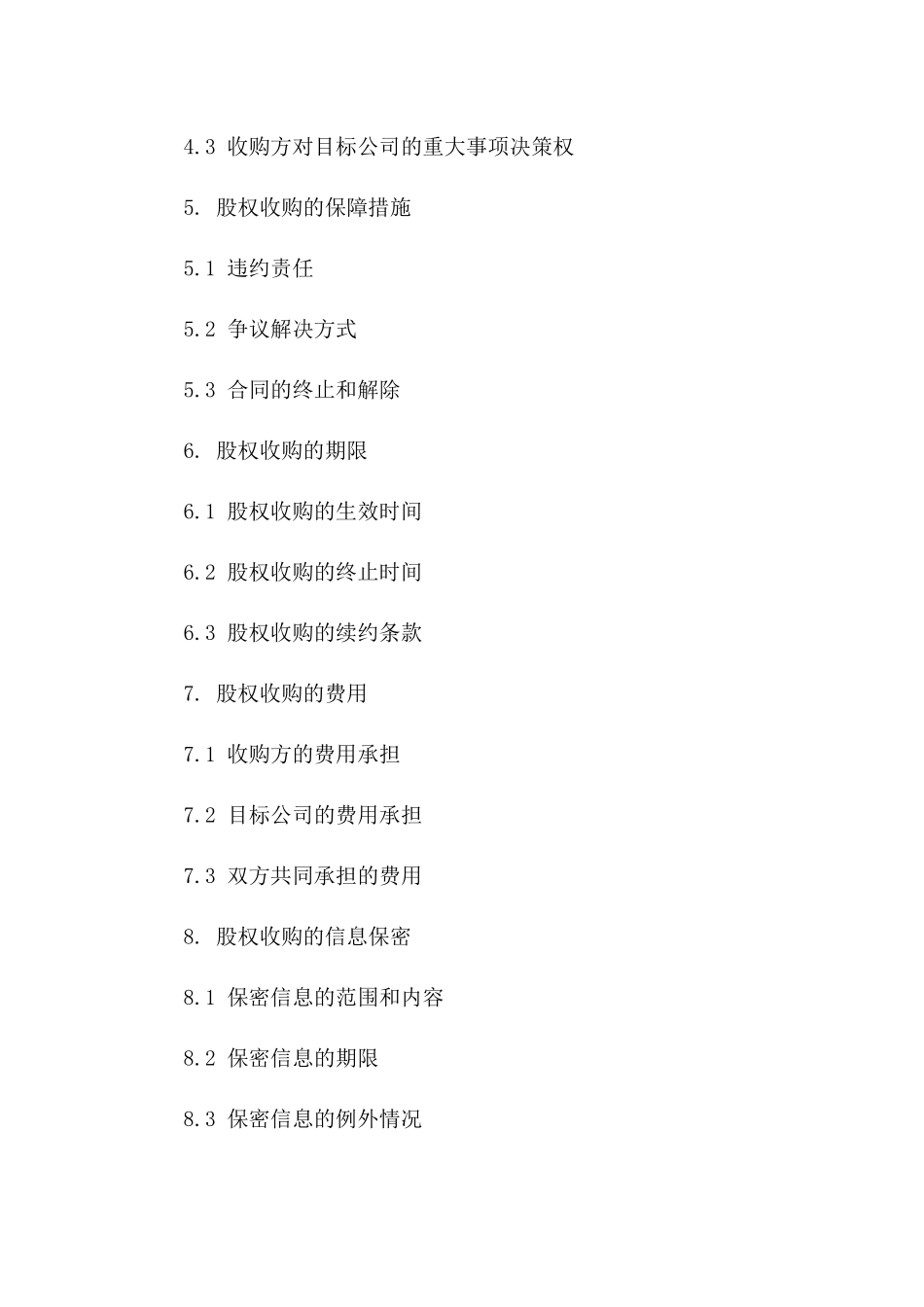 4.3 收购方对目标公司的重大事项决策权

5. 股权收购的保障措施

5.1 违约责任

5.2 争议解决方式

5.3 合同的终止和解除

6. 股权收购的期限

6.1 股权收购的生效时间

6.2 股权收购的终止时间

6.3 股权收购的续约条款

7. 股权收购的费用

7.1 收购方的费用承担

7.2 目标公司的费用承担

7.3 双方共同承担的费用

8. 股权收购的信息保密

8.1 保密信息的范围和内容

8.2 保密信息的期限

8.3 保密信息的例外情况